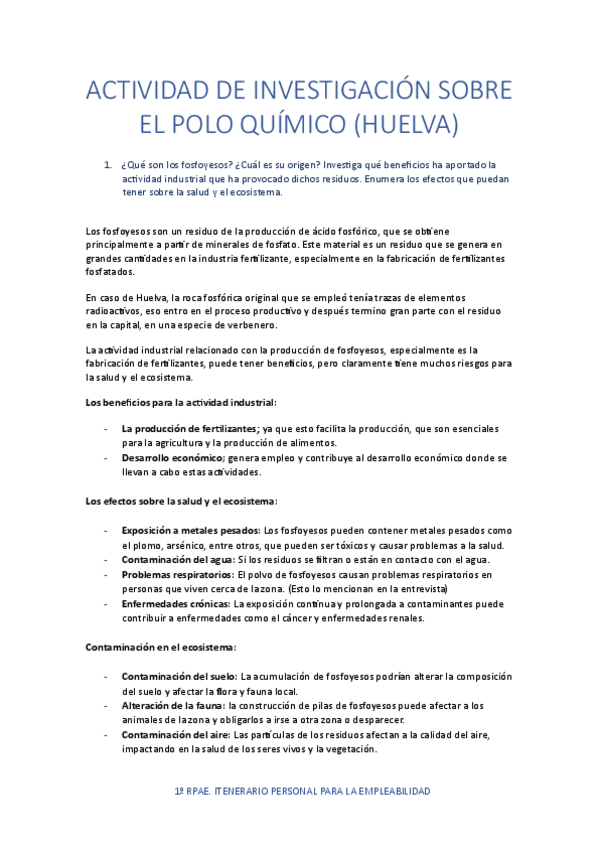 ACTIVIDAD DE INVESTIGACIÓN SOBRE EL POLO QUÍMICO (HUELVA)

1. ¿Qué son los fosfoyesos? ¿Cuál es su origen? Investiga qué beneficios ha aportado la actividad industrial que ha provocado dichos residuos. Enumera los efectos que puedan tener sobre la salud y el ecosistema.

Los fosfoyesos son un residuo de la producción de ácido fosfórico, que se obtiene principalmente a partir de minerales de fosfato. Este material es un residuo que se genera en grandes cantidades en la industria fertilizante, especialmente en la fabricación de fertilizantes fosfatados.

En caso de Huelva, la roca fosfórica original que se empleó tenía trazas de elementos radioactivos, eso entro en el proceso productivo y después termino gran parte con el residuo en la capital, en una especie de verbenero.

La actividad industrial relacionado con la producción de fosfoyesos, especialmente es la fabricación de fertilizantes, puede tener beneficios, pero claramente tiene muchos riesgos para la salud y el ecosistema.

Los beneficios para la actividad industrial:

- La producción de fertilizantes; ya que esto facilita la producción, que son esenciales para la agricultura y la producción de alimentos.
- Desarrollo económico; genera empleo y contribuye al desarrollo económico donde se llevan a cabo estas actividades.

Los efectos sobre la salud y el ecosistema:

- Exposición a metales pesados: Los fosfoyesos pueden contener metales pesados como el plomo, arsénico, entre otros, que pueden ser tóxicos y causar problemas a la salud.
- Contaminación del agua: Si los residuos se filtran o están en contacto con el agua.
- Problemas respiratorios: El polvo de fosfoyesos causan problemas respiratorios en personas que viven cerca de la zona. (Esto lo mencionan en la entrevista)
- Enfermedades crónicas: La exposición continua y prolongada a contaminantes puede contribuir a enfermedades como el cáncer y enfermedades renales.

Contaminación en el ecosistema:

- Contaminación del suelo: La acumulación de fosfoyesos podrían alterar la composición del suelo y afectar la flora y fauna local.
- Alteración de la fauna: la construcción de pilas de fosfoyesos puede afectar a los animales de la zona y obligarlos a irse a otra zona o desparecer.
- Contaminación del aire: Las partículas de los residuos afectan a la calidad del aire, impactando en la salud de los seres vivos y la vegetación.

1º RPAE. ITENERARIO PERSONAL PARA LA EMPLEABILIDAD